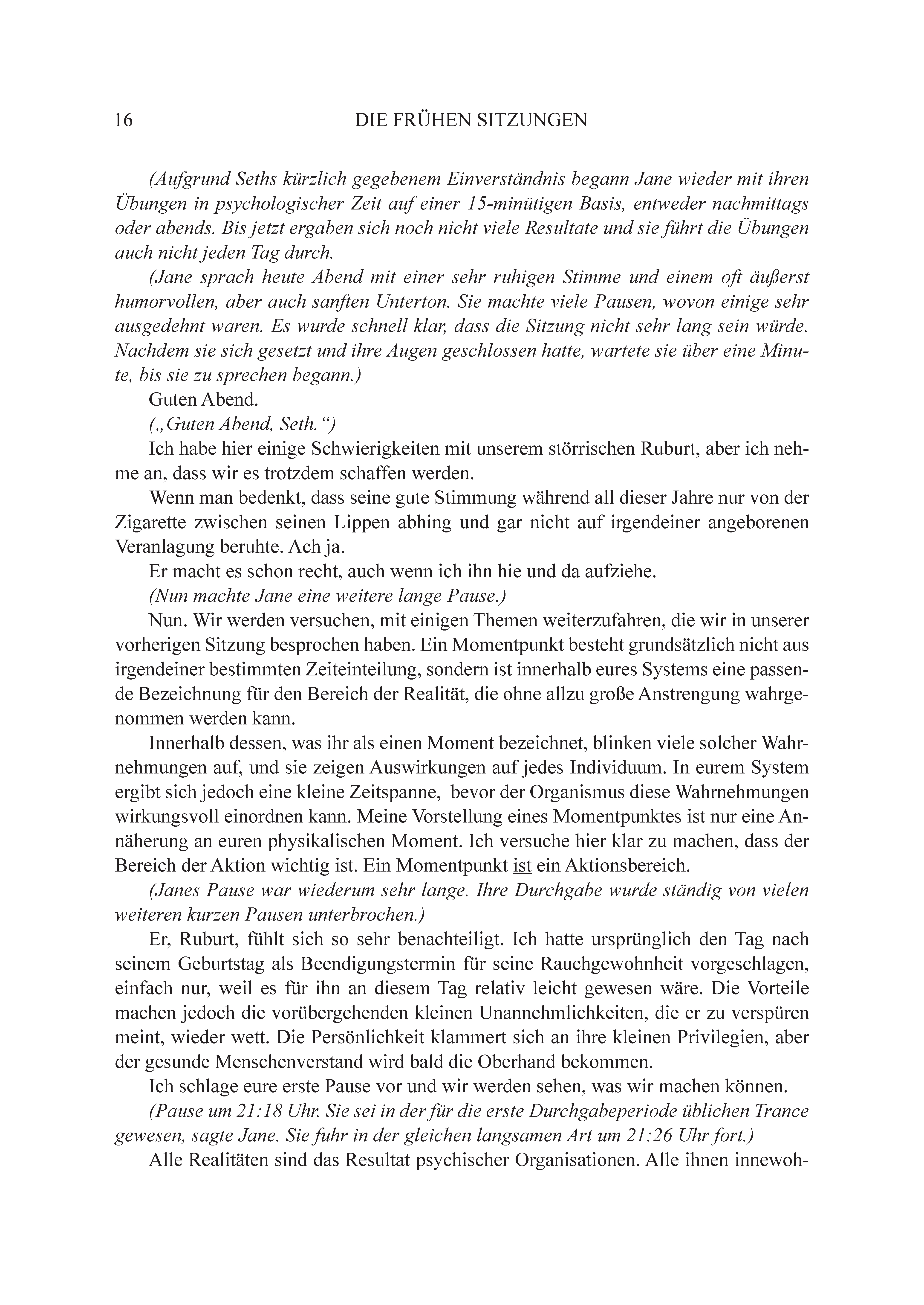 16 DIE FRÜHEN SITZUNGEN

(Aufgrund Seths kürzlich gegebenem Einverständnis begann Jane wieder mit ihren Übungen in psychologischer Zeit auf einer 15-minütigen Basis, entweder nachmittags oder abends. Bis jetzt ergaben sich noch nicht viele Resultate und sie führt die Übungen auch nicht jeden Tag durch.

(Jane sprach heute Abend mit einer sehr ruhigen Stimme und einem oft äußerst humorvollen, aber auch sanften Unterton. Sie machte viele Pausen, wovon einige sehr ausgedehnt waren. Es wurde schnell klar, dass die Sitzung nicht sehr lang sein würde. Nachdem sie sich gesetzt und ihre Augen geschlossen hatte, wartete sie über eine Minute, bis sie zu sprechen begann.)

Guten Abend.

(„Guten Abend, Seth.“)

Ich habe hier einige Schwierigkeiten mit unserem störrischen Ruburt, aber ich nehme an, dass wir es trotzdem schaffen werden.

Wenn man bedenkt, dass seine gute Stimmung während all dieser Jahre nur von der Zigarette zwischen seinen Lippen abhing und gar nicht auf irgendeiner angeborenen Veranlagung beruhte. Ach ja.

Er macht es schon recht, auch wenn ich ihn hie und da aufziehe.

(Nun machte Jane eine weitere lange Pause.)

Nun. Wir werden versuchen, mit einigen Themen weiterzufahren, die wir in unserer vorherigen Sitzung besprochen haben. Ein Momentpunkt besteht grundsätzlich nicht aus irgendeiner bestimmten Zeiteinteilung, sondern ist innerhalb eures Systems eine passende Bezeichnung für den Bereich der Realität, die ohne allzu große Anstrengung wahrgenommen werden kann.

Innerhalb dessen, was ihr als einen Moment bezeichnet, blinken viele solcher Wahrnehmungen auf, und sie zeigen Auswirkungen auf jedes Individuum. In eurem System ergibt sich jedoch eine kleine Zeitspanne, bevor der Organismus diese Wahrnehmungen wirkungsvoll einordnen kann. Meine Vorstellung eines Momentpunktes ist nur eine Annäherung an euren physikalischen Moment. Ich versuche hier klar zu machen, dass der Bereich der Aktion wichtig ist. Ein Momentpunkt ist ein Aktionsbereich.

(Janes Pause war wiederum sehr lange. Ihre Durchgabe wurde ständig von vielen weiteren kurzen Pausen unterbrochen.)

Er, Ruburt, fühlt sich so sehr benachteiligt. Ich hatte ursprünglich den Tag nach seinem Geburtstag als Beendigungstermin für seine Rauchgewohnheit vorgeschlagen, einfach nur, weil es für ihn an diesem Tag relativ leicht gewesen wäre. Die Vorteile machen jedoch die vorübergehenden kleinen Unannehmlichkeiten, die er zu verspüren meint, wieder wett. Die Persönlichkeit klammert sich an ihre kleinen Privilegien, aber der gesunde Menschenverstand wird bald die Oberhand bekommen.

Ich schlage eure erste Pause vor und wir werden sehen, was wir machen können.

(Pause um 21:18 Uhr. Sie sei in der für die erste Durchgabeperiode üblichen Trance gewesen, sagte Jane. Sie fuhr in der gleichen langsamen Art um 21:26 Uhr fort.)

Alle Realitäten sind das Resultat psychischer Organisationen. Alle ihnen innewoh-